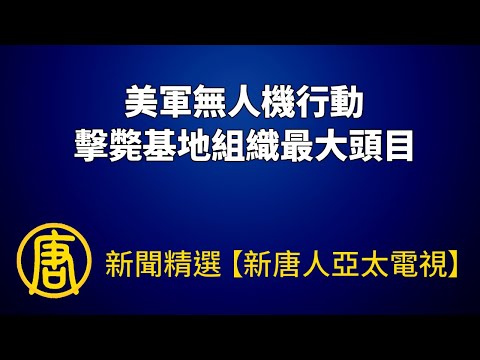 美軍無人機行動
擊斃基地組織最大頭目

唐

新聞精選【新唐人亞太電視】